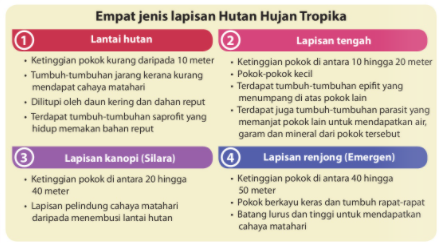 Empat jenis lapisan Hutan Hujan Tropika

1 Lantai hutan

• Ketinggian pokok kurang daripada 10 meter
• Tumbuh-tumbuhan jarang kerana kurang mendapat cahaya matahari
• Dilitupi oleh daun kering dan dahan reput
• Terdapat tumbuh-tumbuhan saprofit yang hidup memakan bahan reput

2 Lapisan tengah

• Ketinggian pokok di antara 10 hingga 20 meter
• Pokok-pokok kecil
• Terdapat tumbuh-tumbuhan epifit yang menumpang di atas pokok lain
• Terdapat juga tumbuh-tumbuhan parasit yang memanjat pokok lain untuk mendapatkan air, garam dan mineral dari pokok tersebut

3 Lapisan kanopi (Silara)

• Ketinggian pokok di antara 20 hingga 40 meter
• Lapisan pelindung cahaya matahari daripada menembusi lantai hutan

4 Lapisan renjong (Emergen)

• Ketinggian pokok di antara 40 hingga 50 meter
• Pokok berkayu keras dan tumbuh rapat-rapat
• Batang lurus dan tinggi untuk mendapatkan cahaya matahari